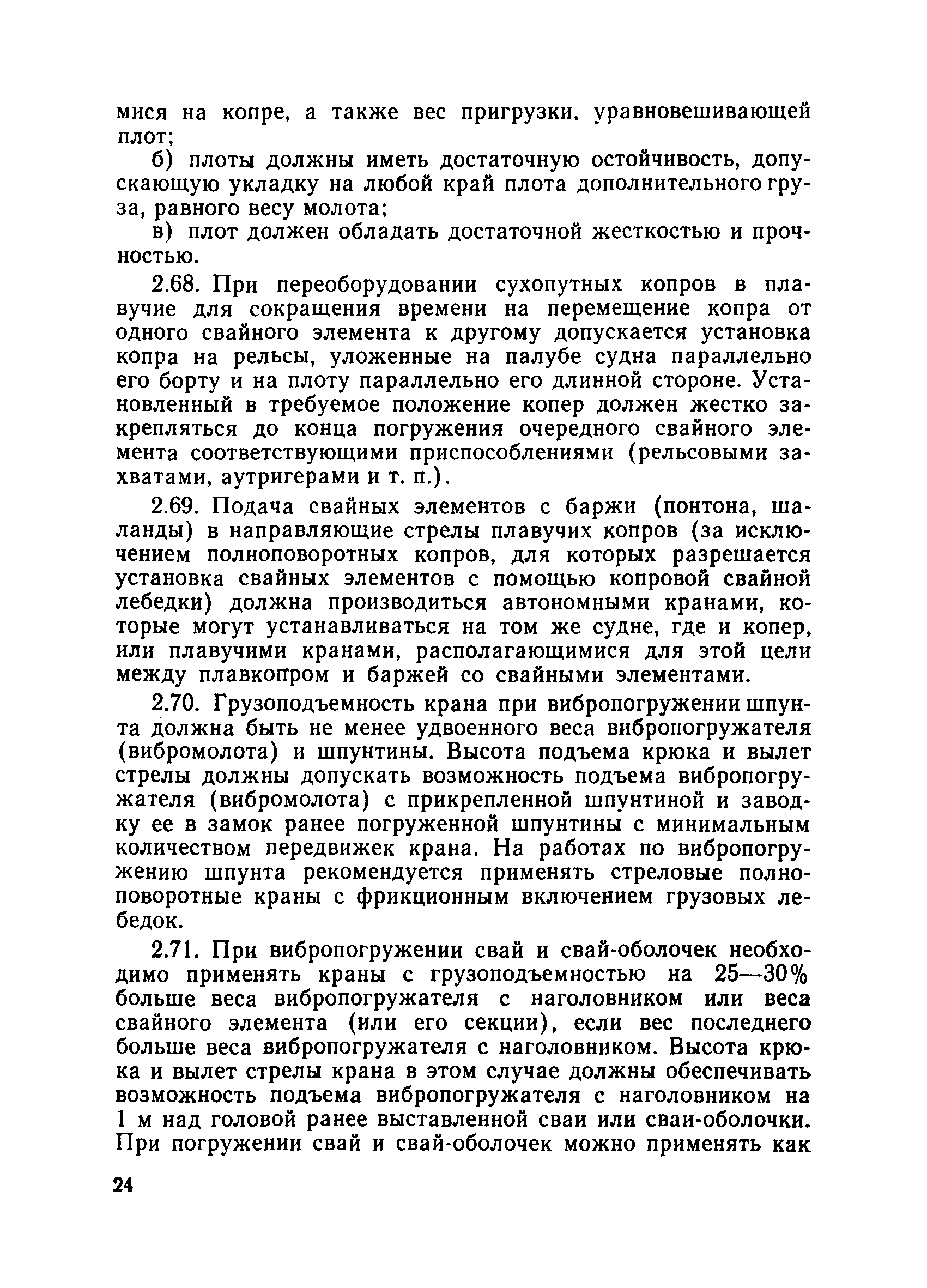 мися на копре, а также вес пригрузки, уравновешивающей плот;

б) плоты должны иметь достаточную остойчивость, допускающую укладку на любой край плота дополнительного груза, равного весу молота;

в) плот должен обладать достаточной жесткостью и прочностью.

2.68. При переоборудовании сухопутных копров в плавучие для сокращения времени на перемещение копра от одного свайного элемента к другому допускается установка копра на рельсы, уложенные на палубе судна параллельно его борту и на плоту параллельно его длинной стороне. Установленный в требуемое положение копер должен жестко закрепляться до конца погружения очередного свайного элемента соответствующими приспособлениями (рельсовыми захватами, аутригерами и т. п.).

2.69. Подача свайных элементов с баржи (понтона, шаланды) в направляющие стрелы плавучих копров (за исключением полноповоротных копров, для которых разрешается установка свайных элементов с помощью копровой свайной лебедки) должна производиться автономными кранами, которые могут устанавливаться на том же судне, где и копер, или плавучими кранами, располагающимися для этой цели между плавкопром и баржей со свайными элементами.

2.70. Грузоподъемность крана при вибропогружении шпунта должна быть не менее удвоенного веса вибропогружателя (вибромолота) и шпунтины. Высота подъема крюка и вылет стрелы должны допускать возможность подъема вибропогружателя (вибромолота) с прикрепленной шпунтиной и заводку ее в замок ранее погруженной шпунтины с минимальным количеством передвижек крана. На работах по вибропогружению шпунта рекомендуется применять стреловые полноповоротные краны с фрикционным включением грузовых лебедок.

2.71. При вибропогружении свай и свай-оболочек необходимо применять краны с грузоподъемностью на 25—30% больше веса вибропогружателя с наголовником или веса свайного элемента (или его секции), если вес последнего больше веса вибропогружателя с наголовником. Высота крюка и вылет стрелы крана в этом случае должны обеспечивать возможность подъема вибропогружателя с наголовником на 1 м над головой ранее выставленной сваи или сваи-оболочки. При погружении свай и свай-оболочек можно применять как

24